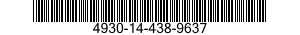 4930-14-438-9637